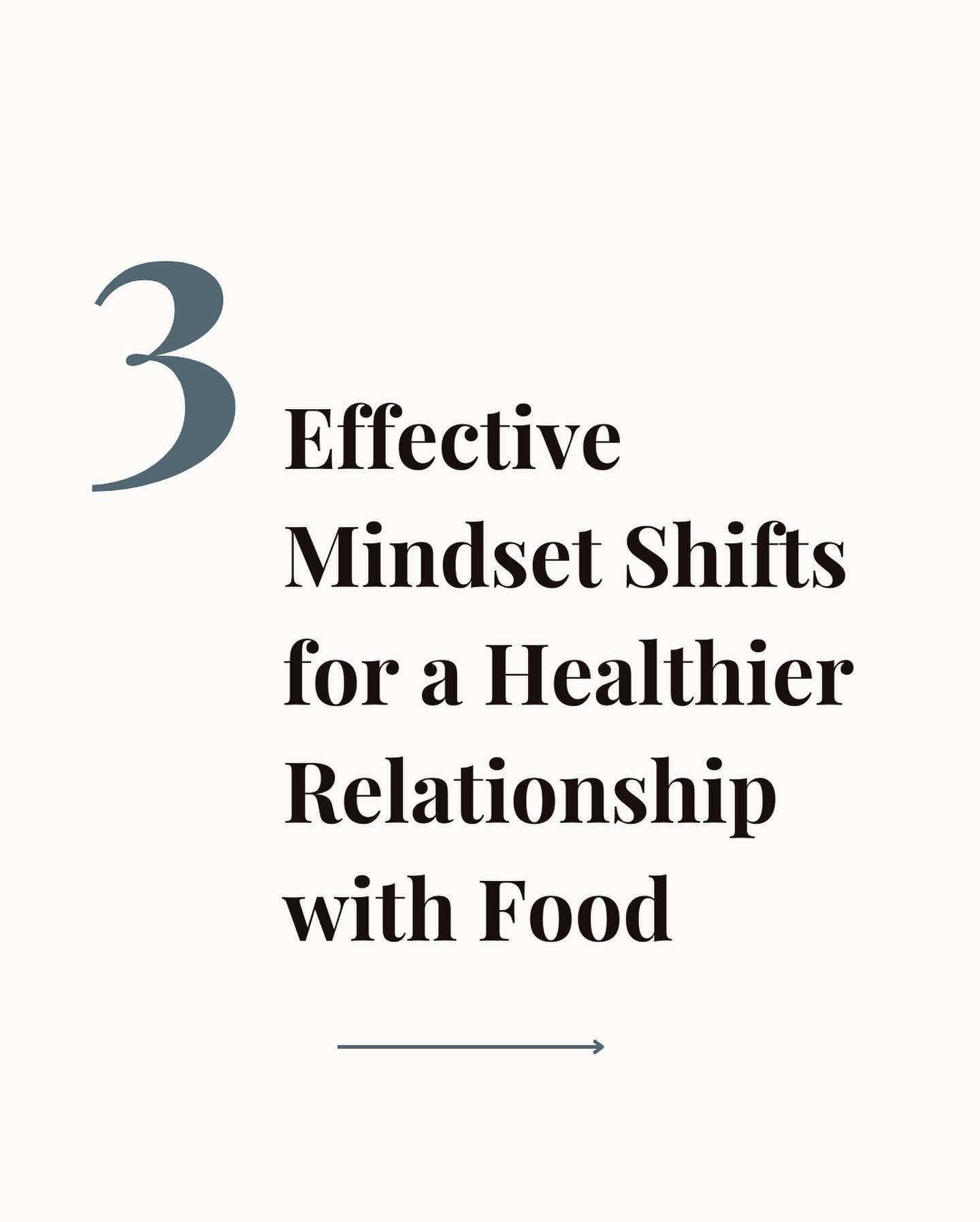 3

Effective Mindset Shifts for a Healthier Relationship with Food